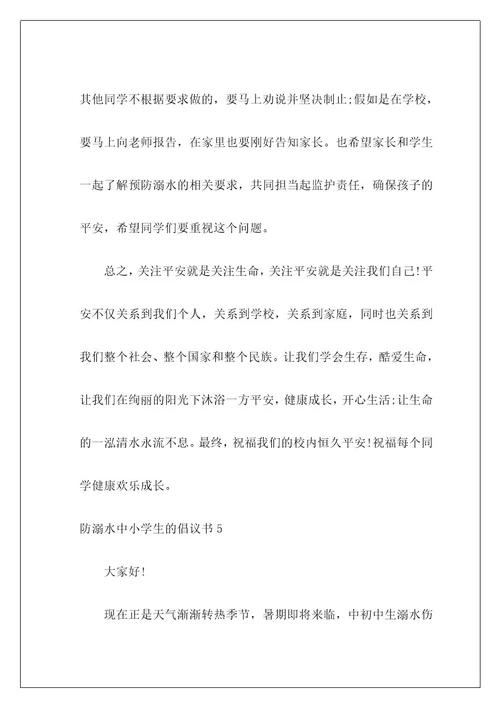 其他同学不根据要求做的，要马上劝说并坚决制止;假如是在学校，要马上向老师报告，在家里也要刚好告知家长。也希望家长和学生一起了解预防溺水的相关要求，共同担当起监护责任，确保孩子的平安，希望同学们要重视这个问题。

总之，关注平安就是关注生命，关注平安就是关注我们自己!平安不仅关系到我们个人，关系到学校，关系到家庭，同时也关系到我们整个社会、整个国家和整个民族。让我们学会生存，酷爱生命，让我们在绚丽的阳光下沐浴一方平安，健康成长，开心生活;让生命的一泓清水永流不息。最终，祝福我们的校内恒久平安!祝福每个同学健康欢乐成长。

防溺水中小学生的倡议书5

大家好!

现在正是天气渐渐转热季节，暑期即将来临，中初中生溺水伤